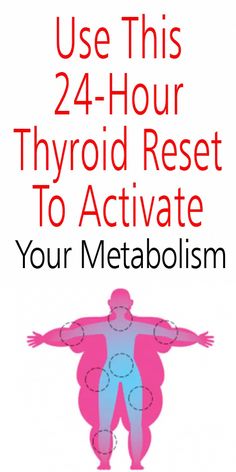 Use This 24-Hour Thyroid Reset To Activate Your Metabolism